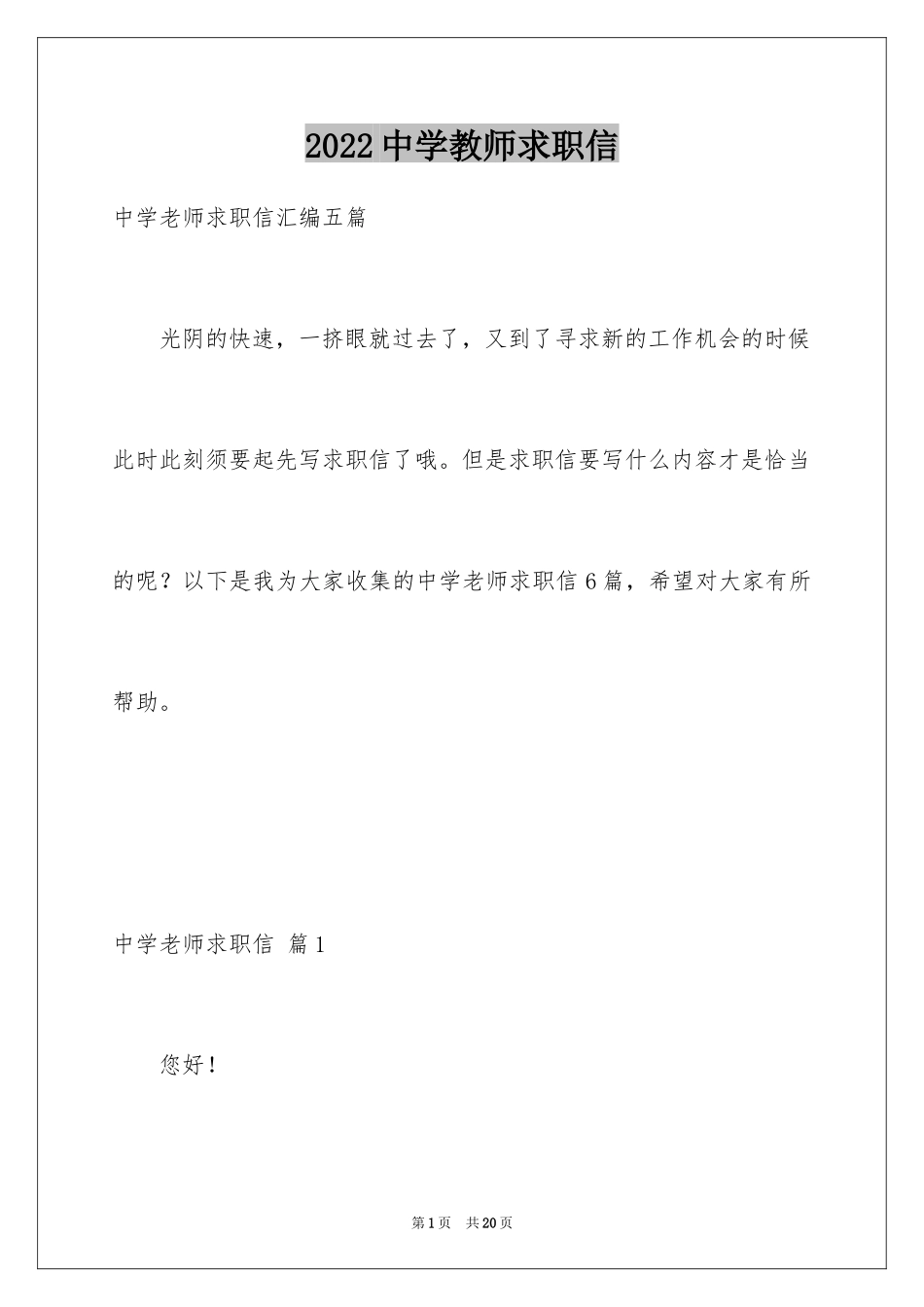 2022 中学教师求职信

中学老师求职信汇编五篇

光阴的快速，一挤眼就过去了，又到了寻求新的工作机会的时候此时此刻须要起先写求职信了哦。但是求职信要写什么内容才是恰当的呢？以下是我为大家收集的中学老师求职信 6 篇，希望对大家有所帮助。

中学老师求职信 篇 1

您好！

第 1 页 共 20 页